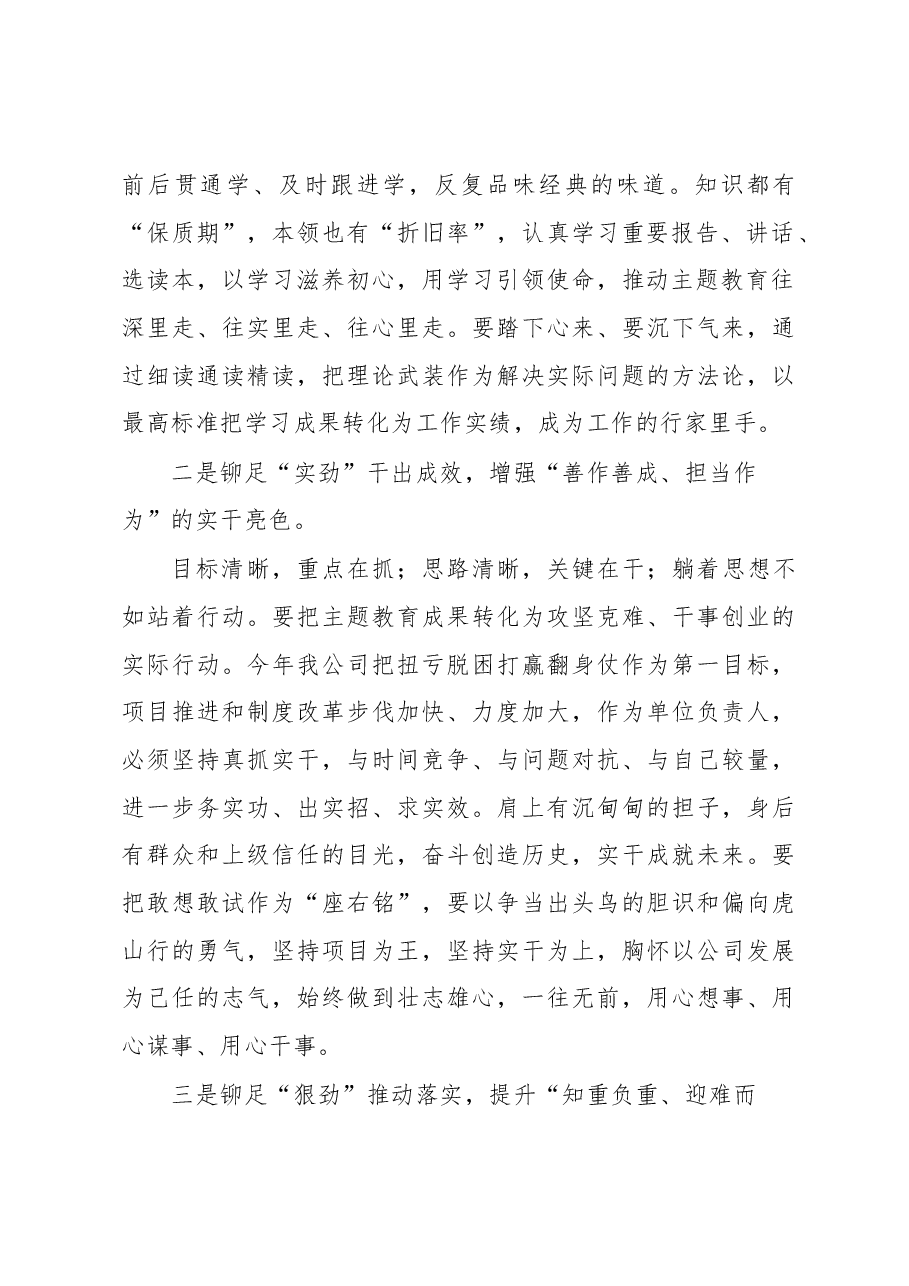 前后贯通学、及时跟进学，反复品味经典的味道。知识都有“保质期”，本领也有“折旧率”，认真学习重要报告、讲话、选读本，以学习滋养初心，用学习引领使命，推动主题教育往深里走、往实里走、往心里走。要踏下心来、要沉下气来，通过细读通读精读，把理论武装作为解决实际问题的方法论，以最高标准把学习成果转化为工作实绩，成为工作的行家里手。

二是铆足“实劲”干出成效，增强“善作善成、担当作为”的实干亮色。

目标清晰，重点在抓；思路清晰，关键在干；躺着思想不如站着行动。要把主题教育成果转化为攻坚克难、干事创业的实际行动。今年我公司把扭亏脱困打赢翻身仗作为第一目标，项目推进和制度改革步伐加快、力度加大，作为单位负责人，必须坚持真抓实干，与时间竞争、与问题对抗、与自己较量，进一步务实功、出实招、求实效。肩上有沉甸甸的担子，身后有群众和上级信任的目光，奋斗创造历史，实干成就未来。要把敢想敢试作为“座右铭”，要以争当出头鸟的胆识和偏向虎山行的勇气，坚持项目为王，坚持实干为上，胸怀以公司发展为己任的志气，始终做到壮志雄心，一往无前，用心想事、用心谋事、用心干事。

三是铆足“狠劲”推动落实，提升“知重负重、迎难而